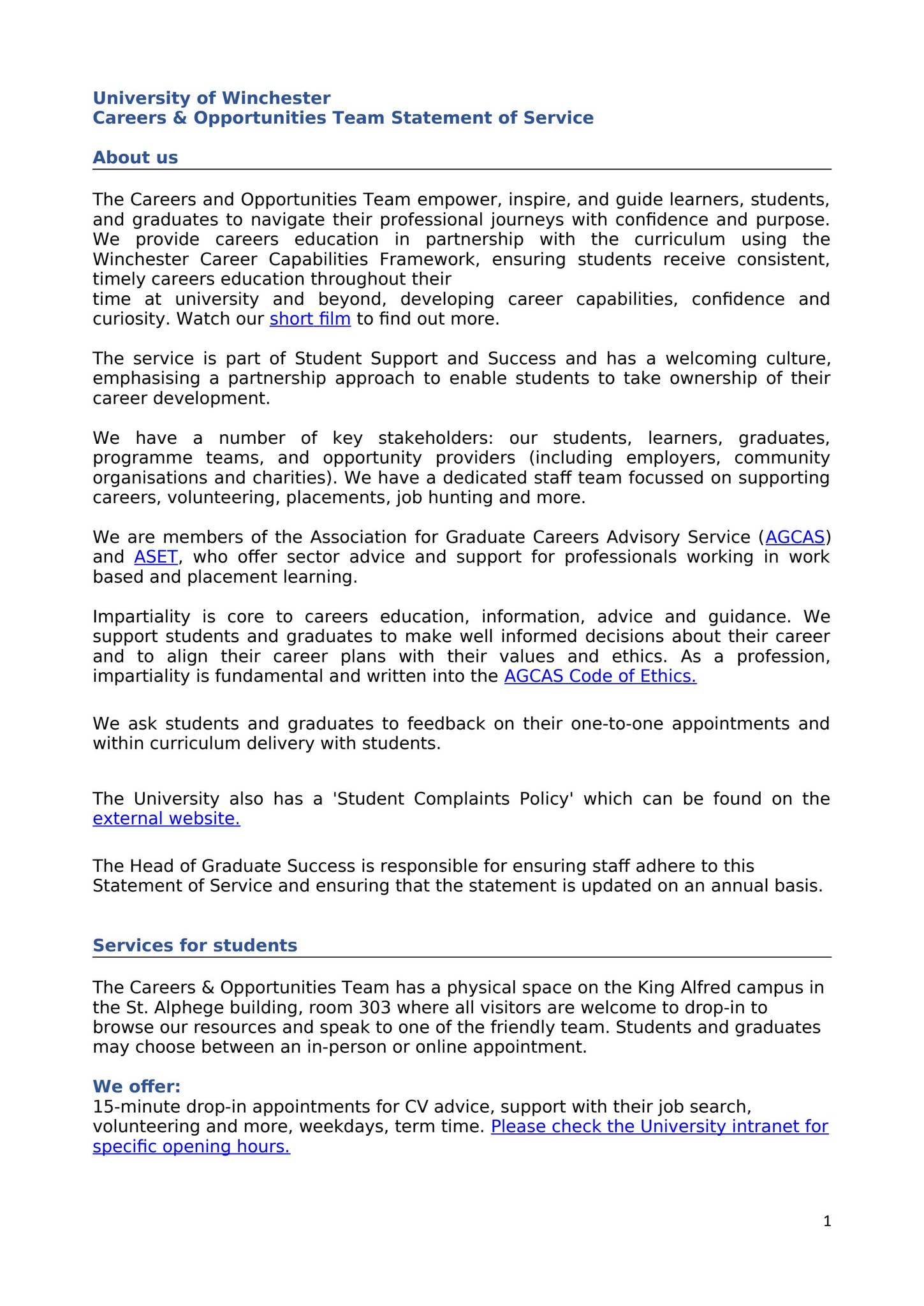 University of Winchester
Careers & Opportunities Team Statement of Service

About us

The Careers and Opportunities Team empower, inspire, and guide learners, students, and graduates to navigate their professional journeys with confidence and purpose. We provide careers education in partnership with the curriculum using the Winchester Career Capabilities Framework, ensuring students receive consistent, timely careers education throughout their time at university and beyond, developing career capabilities, confidence and curiosity. Watch our short film to find out more.

The service is part of Student Support and Success and has a welcoming culture, emphasising a partnership approach to enable students to take ownership of their career development.

We have a number of key stakeholders: our students, learners, graduates, programme teams, and opportunity providers (including employers, community organisations and charities). We have a dedicated staff team focussed on supporting careers, volunteering, placements, job hunting and more.

We are members of the Association for Graduate Careers Advisory Service (AGCAS) and ASET, who offer sector advice and support for professionals working in work based and placement learning.

Impartiality is core to careers education, information, advice and guidance. We support students and graduates to make well informed decisions about their career and to align their career plans with their values and ethics. As a profession, impartiality is fundamental and written into the AGCAS Code of Ethics.

We ask students and graduates to feedback on their one-to-one appointments and within curriculum delivery with students.

The University also has a 'Student Complaints Policy' which can be found on the external website.

The Head of Graduate Success is responsible for ensuring staff adhere to this Statement of Service and ensuring that the statement is updated on an annual basis.

Services for students

The Careers & Opportunities Team has a physical space on the King Alfred campus in the St. Alphege building, room 303 where all visitors are welcome to drop-in to browse our resources and speak to one of the friendly team. Students and graduates may choose between an in-person or online appointment.

We offer:
15-minute drop-in appointments for CV advice, support with their job search, volunteering and more, weekdays, term time. Please check the University intranet for specific opening hours.

1